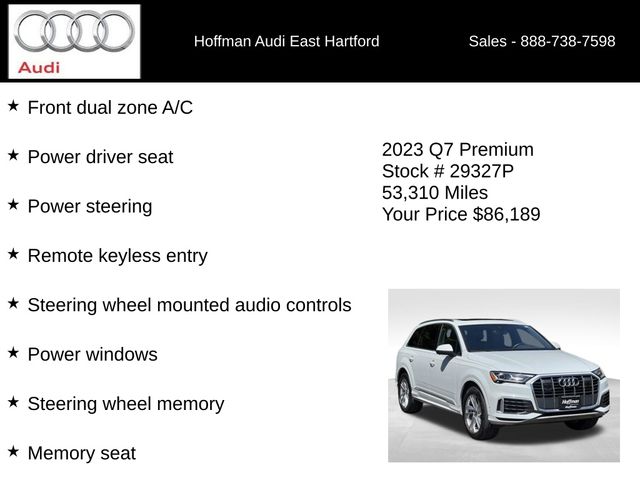 Audi

Hoffman Audi East Hartford

Sales - 888-738-7598

★ Front dual zone A/C

★ Power driver seat

★ Power steering

★ Remote keyless entry

★ Steering wheel mounted audio controls

★ Power windows

★ Steering wheel memory

★ Memory seat

2023 Q7 Premium
Stock # 29327P
53,310 Miles
Your Price $86,189